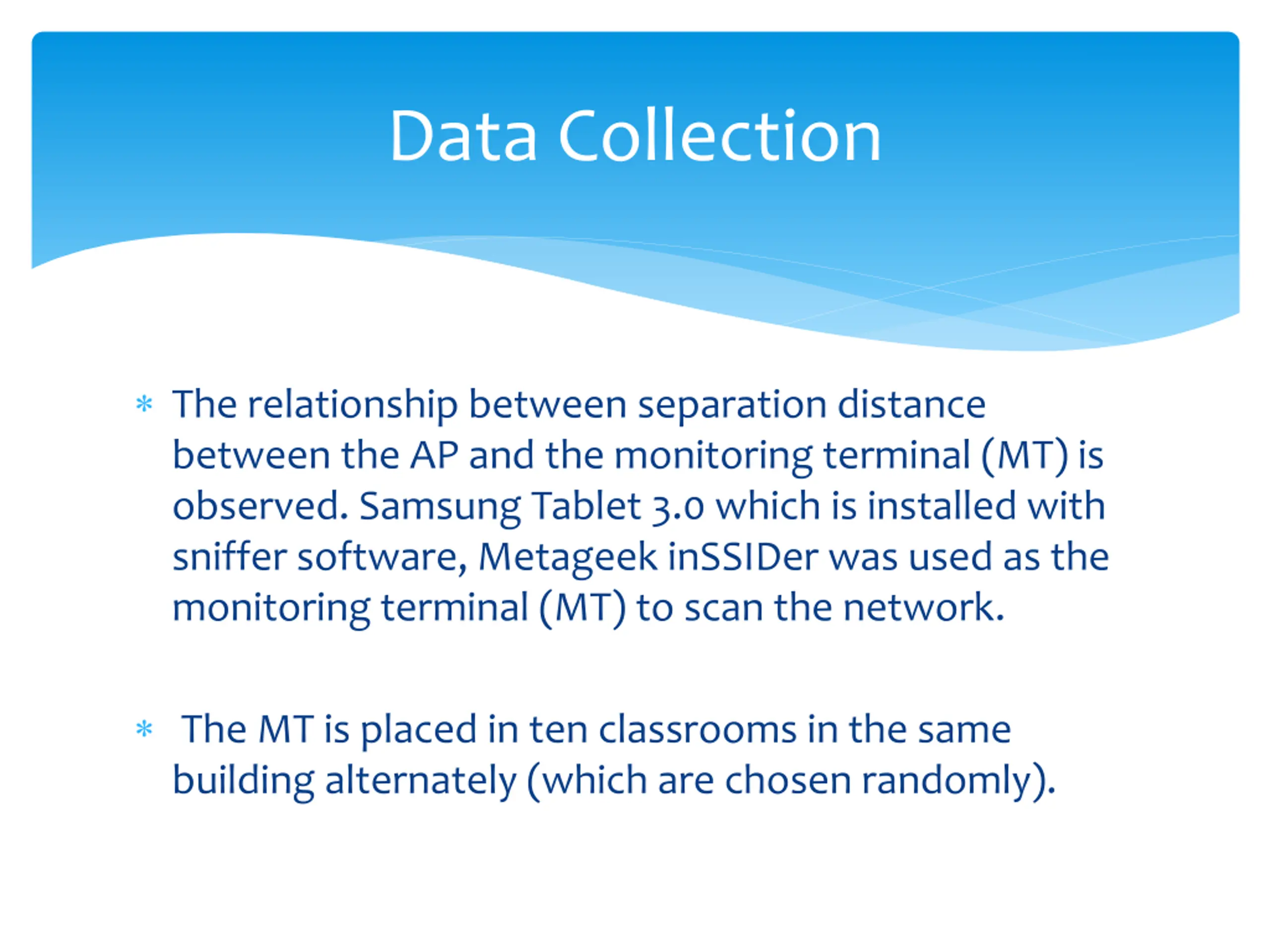 Data Collection

* The relationship between separation distance between the AP and the monitoring terminal (MT) is observed. Samsung Tablet 3.0 which is installed with sniffer software, Metageek inSSIDer was used as the monitoring terminal (MT) to scan the network.

* The MT is placed in ten classrooms in the same building alternately (which are chosen randomly).